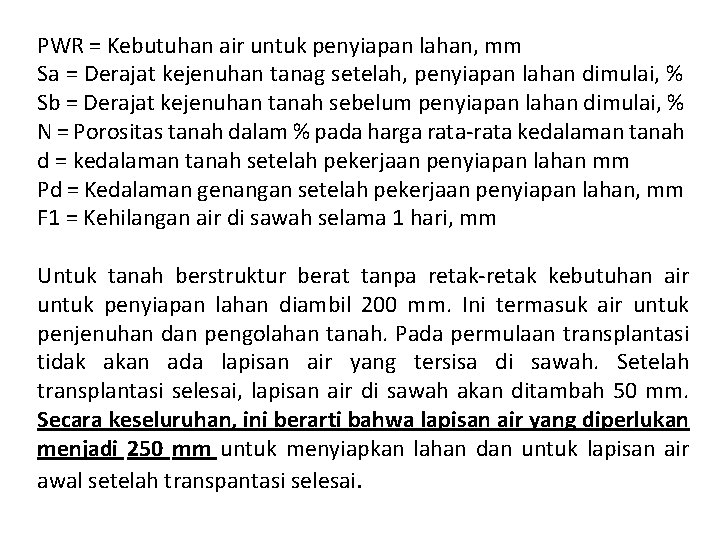 PWR = Kebutuhan air untuk penyiapan lahan, mm
Sa = Derajat kejenuhan tanag setelah, penyiapan lahan dimulai, %
Sb = Derajat kejenuhan tanah sebelum penyiapan lahan dimulai, %
N = Porositas tanah dalam % pada harga rata-rata kedalaman tanah
d = kedalaman tanah setelah pekerjaan penyiapan lahan mm
Pd = Kedalaman genangan setelah pekerjaan penyiapan lahan, mm
F1 = Kehilangan air di sawah selama 1 hari, mm

Untuk tanah berstruktur berat tanpa retak-retak kebutuhan air untuk penyiapan lahan diambil 200 mm. Ini termasuk air untuk penjenuhan dan pengolahan tanah. Pada permulaan transplantasi tidak akan ada lapisan air yang tersisa di sawah. Setelah transplantasi selesai, lapisan air di sawah akan ditambah 50 mm. Secara keseluruhan, ini berarti bahwa lapisan air yang diperlukan menjadi 250 mm untuk menyiapkan lahan dan untuk lapisan air awal setelah transpantasi selesai.